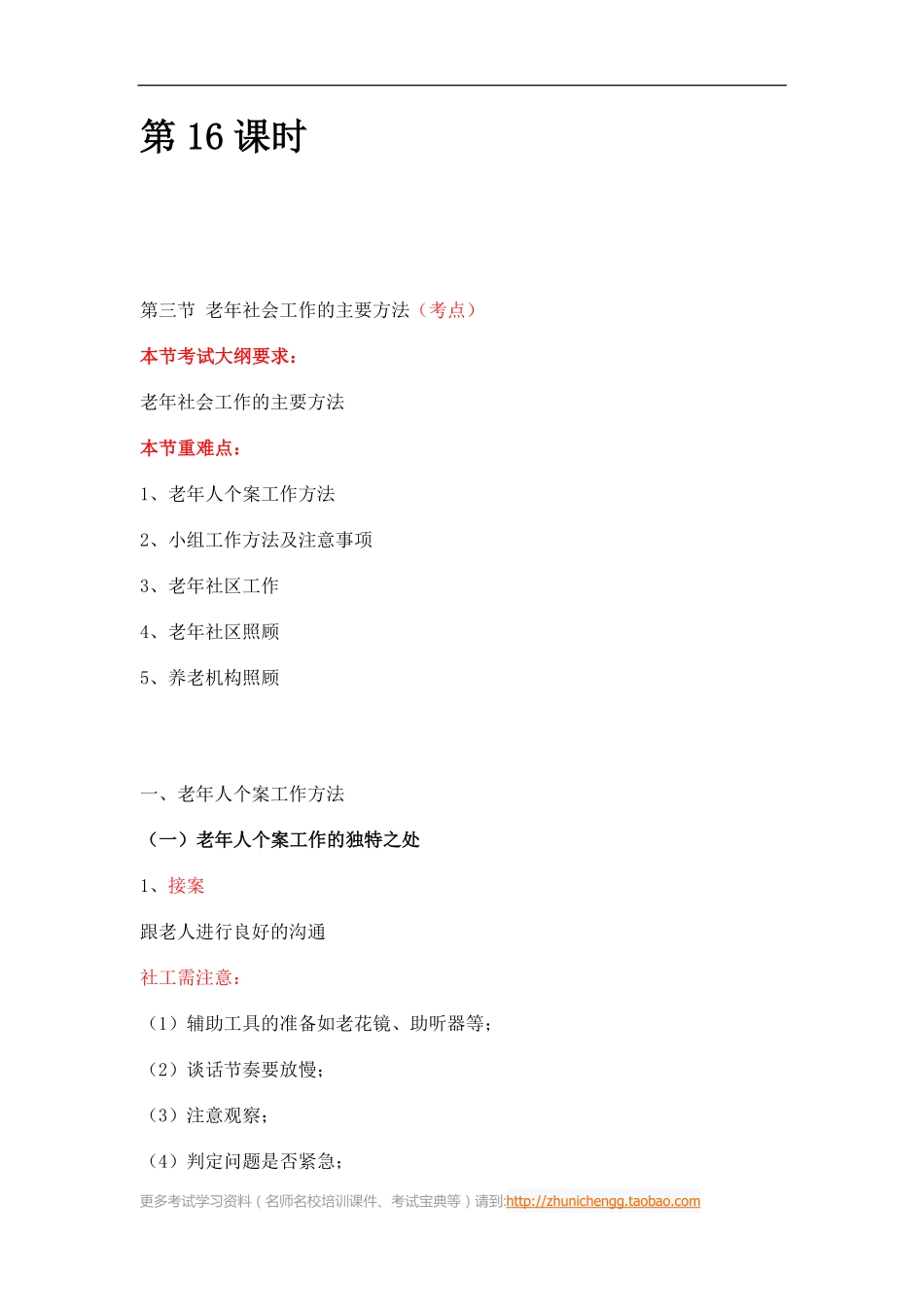 第 16 课时

第三节 老年社会工作的主要方法（考点）

本节考试大纲要求：

老年社会工作的主要方法

本节重难点：

1、老年人个案工作方法

2、小组工作方法及注意事项

3、老年社区工作

4、老年社区照顾

5、养老机构照顾

一、老年人个案工作方法

（一）老年人个案工作的独特之处

1、接案

跟老人进行良好的沟通

社工需注意：

（1）辅助工具的准备如老花镜、助听器等；

（2）谈话节奏要放慢；

（3）注意观察；

（4）判定问题是否紧急；

更多考试学习资料（名师名校培训课件、考试宝典等）请到:http://zhunichengg.taobao.com